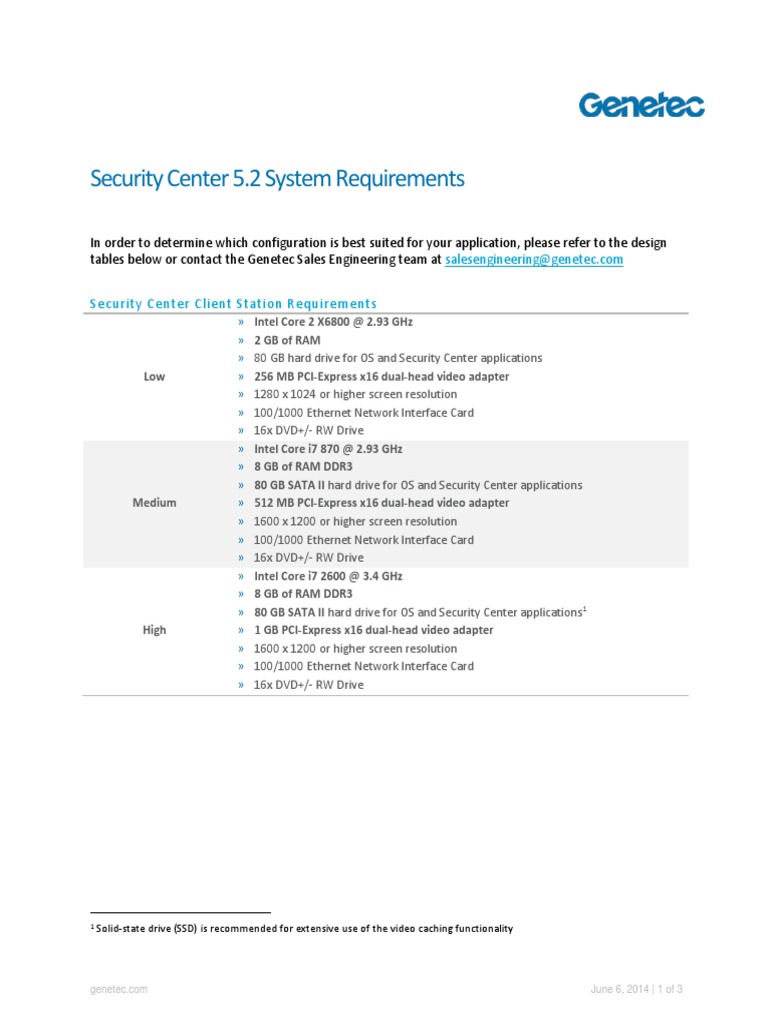 Genetec

Security Center 5.2 System Requirements

In order to determine which configuration is best suited for your application, please refer to the design tables below or contact the Genetec Sales Engineering team at salesengineering@genetec.com

Security Center Client Station Requirements

| | |
|---|---|
| Low | » Intel Core 2 X6800 @ 2.93 GHz<br>» 2 GB of RAM<br>» 80 GB hard drive for OS and Security Center applications<br>» 256 MB PCI-Express x16 dual-head video adapter<br>» 1280 x 1024 or higher screen resolution<br>» 100/1000 Ethernet Network Interface Card<br>» 16x DVD+/- RW Drive |
| Medium | » Intel Core i7 870 @ 2.93 GHz<br>» 8 GB of RAM DDR3<br>» 80 GB SATA II hard drive for OS and Security Center applications<br>» 512 MB PCI-Express x16 dual-head video adapter<br>» 1600 x 1200 or higher screen resolution<br>» 100/1000 Ethernet Network Interface Card<br>» 16x DVD+/- RW Drive |
| High | » Intel Core i7 2600 @ 3.4 GHz<br>» 8 GB of RAM DDR3<br>» 80 GB SATA II hard drive for OS and Security Center applications$^1$<br>» 1 GB PCI-Express x16 dual-head video adapter<br>» 1600 x 1200 or higher screen resolution<br>» 100/1000 Ethernet Network Interface Card<br>» 16x DVD+/- RW Drive |

$^1$ Solid-state drive (SSD) is recommended for extensive use of the video caching functionality

genetec.com

June 6, 2014 | 1 of 3